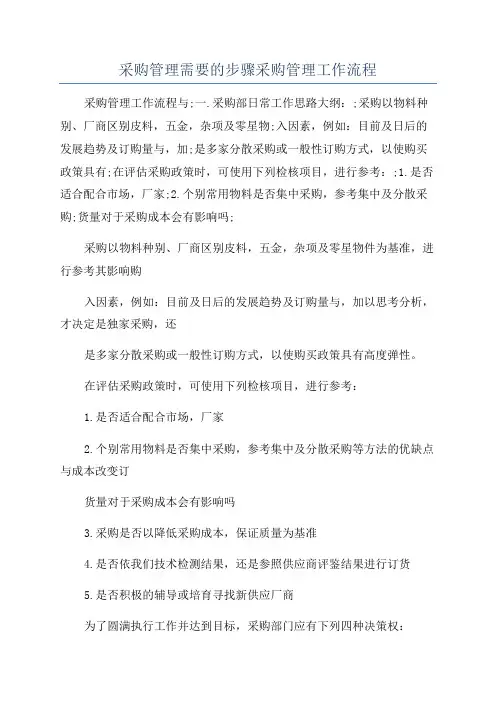 采购管理需要的步骤采购管理工作流程

采购管理工作流程与;一.采购部日常工作思路大纲：;采购以物料种别、厂商区别皮料，五金，杂项及零星物;入因素，例如：目前及日后的发展趋势及订购量与，加;是多家分散采购或一般性订购方式，以使购买政策具有;在评估采购政策时，可使用下列检核项目，进行参考：;1.是否适合配合市场，厂家;2.个别常用物料是否集中采购，参考集中及分散采购;货量对于采购成本会有影响吗;

采购以物料种别、厂商区别皮料，五金，杂项及零星物件为基准，进行参考其影响购

入因素，例如：目前及日后的发展趋势及订购量与，加以思考分析，才决定是独家采购，还

是多家分散采购或一般性订购方式，以使购买政策具有高度弹性。

在评估采购政策时，可使用下列检核项目，进行参考：

1.是否适合配合市场，厂家

2.个别常用物料是否集中采购，参考集中及分散采购等方法的优缺点与成本改变订

货量对于采购成本会有影响吗

3.采购是否以降低采购成本，保证质量为基准

4.是否依我们技术检测结果，还是参照供应商评鉴结果进行订货

5.是否积极的辅导或培育寻找新供应厂商

为了圆满执行工作并达到目标，采购部门应有下列四种决策权：